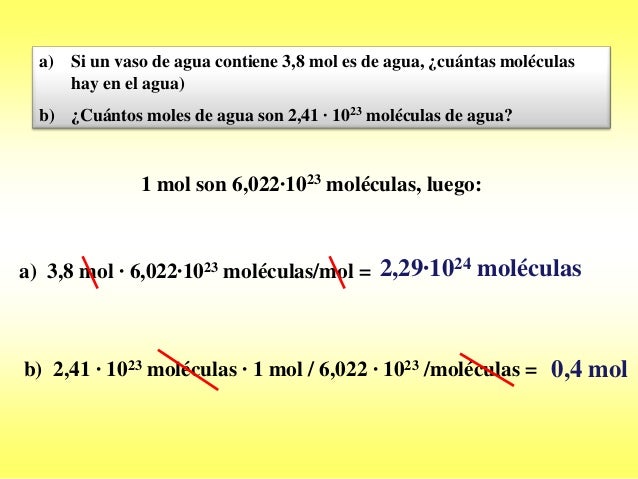 a) Si un vaso de agua contiene 3,8 mol es de agua, ¿cuántas moléculas hay en el agua)

b) ¿Cuántos moles de agua son $2,41 \cdot 10^{23}$ moléculas de agua?

1 mol son $6,022 \cdot 10^{23}$ moléculas, luego:

a) 3,8 mol · $6,022 \cdot 10^{23}$ moléculas/mol = $2,29 \cdot 10^{24}$ moléculas

b) $2,41 \cdot 10^{23}$ moléculas · 1 mol / $6,022 \cdot 10^{23}$ /moléculas = 0,4 mol